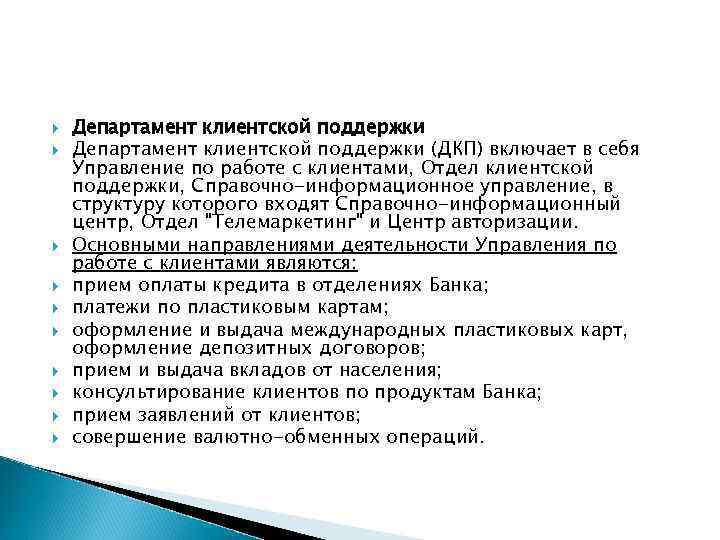 Департамент клиентской поддержки

Департамент клиентской поддержки (ДКП) включает в себя Управление по работе с клиентами, Отдел клиентской поддержки, Справочно-информационное управление, в структуру которого входят Справочно-информационный центр, Отдел "Телемаркетинг" и Центр авторизации.

Основными направлениями деятельности Управления по работе с клиентами являются:

прием оплаты кредита в отделениях Банка;

платежи по пластиковым картам;

оформление и выдача международных пластиковых карт, оформление депозитных договоров;

прием и выдача вкладов от населения;

консультирование клиентов по продуктам Банка;

прием заявлений от клиентов;

совершение валютно-обменных операций.